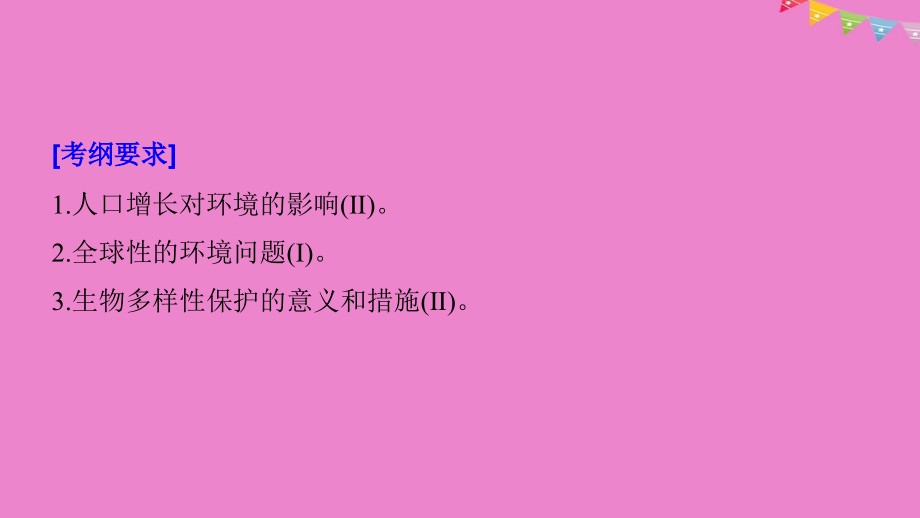 [考纲要求]

1.人口增长对环境的影响(II)。

2.全球性的环境问题(I)。

3.生物多样性保护的意义和措施(II)。